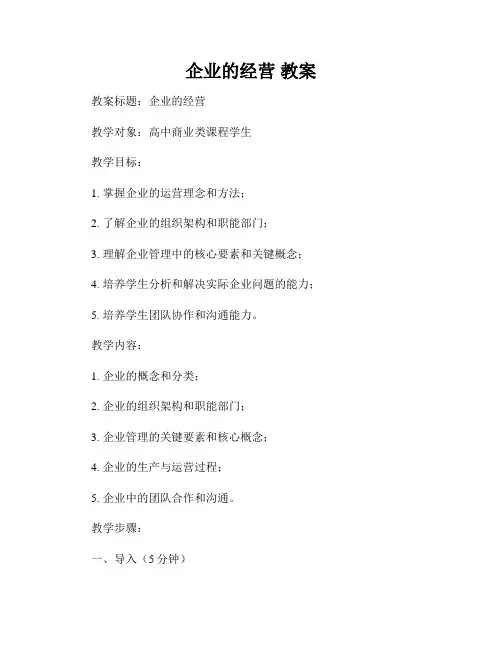 企业的经营 教案

教案标题：企业的经营

教学对象：高中商业类课程学生

教学目标：

1. 掌握企业的运营理念和方法；

2. 了解企业的组织架构和职能部门；

3. 理解企业管理中的核心要素和关键概念；

4. 培养学生分析和解决实际企业问题的能力；

5. 培养学生团队协作和沟通能力。

教学内容：

1. 企业的概念和分类；

2. 企业的组织架构和职能部门；

3. 企业管理的关键要素和核心概念；

4. 企业的生产与运营过程；

5. 企业中的团队合作和沟通。

教学步骤：

一、导入（5 分钟）